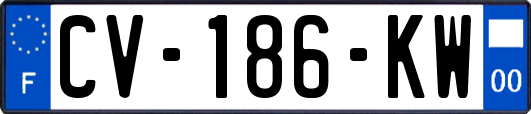 F
CV-186-KW
00